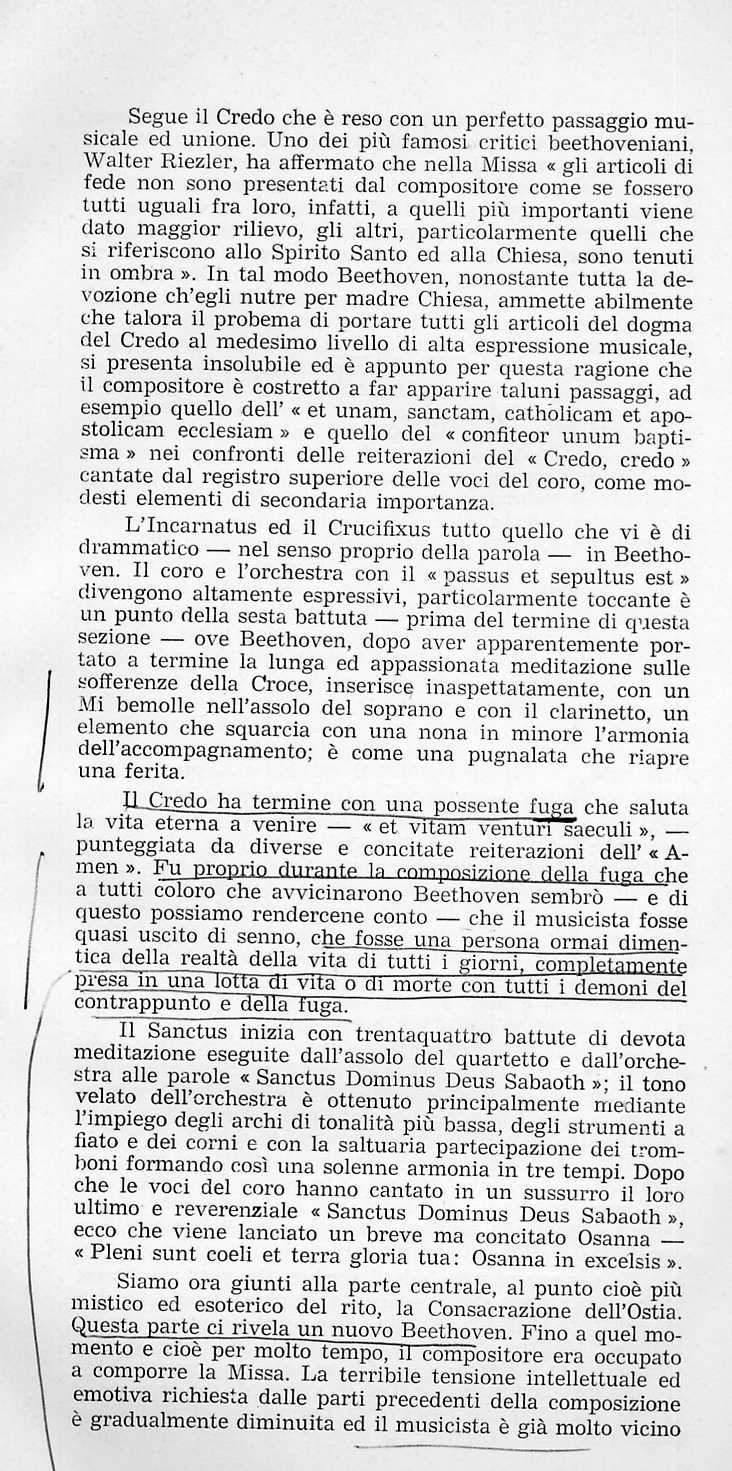 Segue il Credo che è reso con un perfetto passaggio musicale ed unione. Uno dei più famosi critici beethoveniani, Walter Riezler, ha affermato che nella Missa « gli articoli di fede non sono presentati dal compositore come se fossero tutti uguali fra loro, infatti, a quelli più importanti viene dato maggior rilievo, gli altri, particolarmente quelli che si riferiscono allo Spirito Santo ed alla Chiesa, sono tenuti in ombra ». In tal modo Beethoven, nonostante tutta la devozione ch'egli nutre per madre Chiesa, ammette abilmente che talora il probema di portare tutti gli articoli del dogma del Credo al medesimo livello di alta espressione musicale, si presenta insolubile ed è appunto per questa ragione che il compositore è costretto a far apparire taluni passaggi, ad esempio quello dell' « et unam, sanctam, catholicam et apostolicam ecclesiam » e quello del « confiteor unum baptisma » nei confronti delle reiterazioni del « Credo, credo » cantate dal registro superiore delle voci del coro, come modesti elementi di secondaria importanza.

L'Incarnatus ed il Crucifixus tutto quello che vi è di drammatico — nel senso proprio della parola — in Beethoven. Il coro e l'orchestra con il « passus et sepultus est » divengono altamente espressivi, particolarmente toccante è un punto della sesta battuta — prima del termine di questa sezione — ove Beethoven, dopo aver apparentemente portato a termine la lunga ed appassionata meditazione sulle sofferenze della Croce, inserisce inaspettatamente, con un Mi bemolle nell'assolo del soprano e con il clarinetto, un elemento che squarcia con una nona in minore l'armonia dell'accompagnamento; è come una pugnalata che riapre una ferita.

Il Credo ha termine con una possente fuga che saluta la vita eterna a venire — « et vitam venturi saeculi », — punteggiata da diverse e concitate reiterazioni dell' « Amen ». Fu proprio durante la composizione della fuga che a tutti coloro che avvicinarono Beethoven sembrò — e di questo possiamo rendercene conto — che il musicista fosse quasi uscito di senno, che fosse una persona ormai dimentica della realtà della vita di tutti i giorni, completamente presa in una lotta di vita o di morte con tutti i demoni del contrappunto e della fuga.

Il Sanctus inizia con trentaquattro battute di devota meditazione eseguite dall'assolo del quartetto e dall'orchestra alle parole « Sanctus Dominus Deus Sabaoth »; il tono velato dell'orchestra è ottenuto principalmente mediante l'impiego degli archi di tonalità più bassa, degli strumenti a fiato e dei corni e con la saltuaria partecipazione dei tromboni formando così una solenne armonia in tre tempi. Dopo che le voci del coro hanno cantato in un sussurro il loro ultimo e reverenziale « Sanctus Dominus Deus Sabaoth », ecco che viene lanciato un breve ma concitato Osanna — « Pleni sunt coeli et terra gloria tua: Osanna in excelsis ».

Siamo ora giunti alla parte centrale, al punto cioè più mistico ed esoterico del rito, la Consacrazione dell'Ostia. Questa parte ci rivela un nuovo Beethoven. Fino a quel momento e cioè per molto tempo, il compositore era occupato a comporre la Missa. La terribile tensione intellettuale ed emotiva richiesta dalle parti precedenti della composizione è gradualmente diminuita ed il musicista è già molto vicino